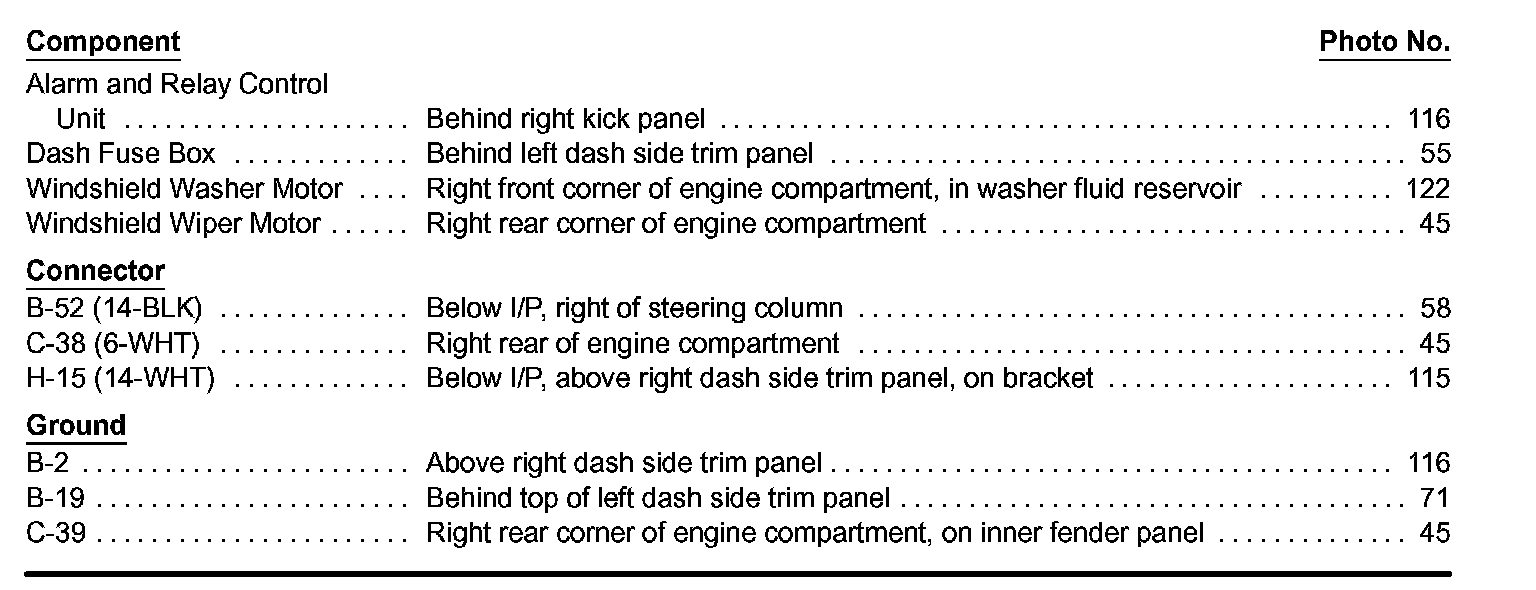 Component Photo No.

Alarm and Relay Control Unit Behind right kick panel 116
Dash Fuse Box Behind left dash side trim panel 55
Windshield Washer Motor Right front corner of engine compartment, in washer fluid reservoir 122
Windshield Wiper Motor Right rear corner of engine compartment 45

Connector
B-52 (14-BLK) Below I/P, right of steering column 58
C-38 (6-WHT) Right rear of engine compartment 45
H-15 (14-WHT) Below I/P, above right dash side trim panel, on bracket 115

Ground
B-2 Above right dash side trim panel 116
B-19 Behind top of left dash side trim panel 71
C-39 Right rear corner of engine compartment, on inner fender panel 45